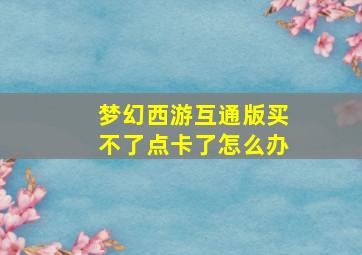 梦幻西游互通版买不了点卡了怎么办